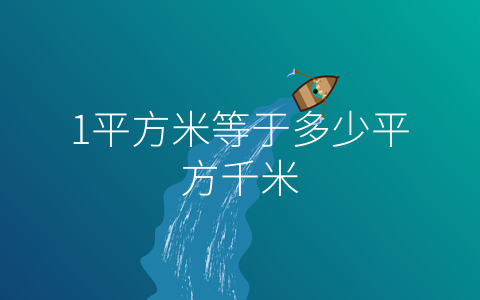 1平方米等于多少平方千米